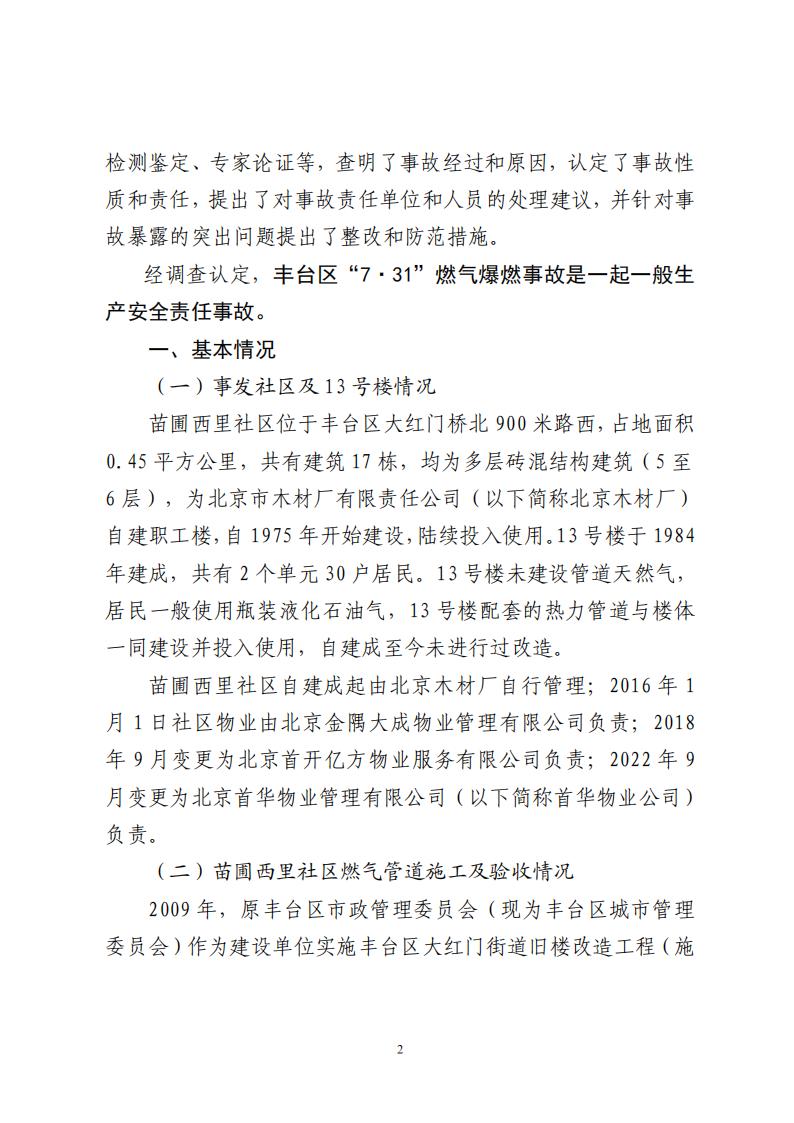 检测鉴定、专家论证等，查明了事故经过和原因，认定了事故性质和责任，提出了对事故责任单位和人员的处理建议，并针对事故暴露的突出问题提出了整改和防范措施。

经调查认定，丰台区“7·31”燃气爆燃事故是一起一般生产安全责任事故。

一、基本情况

（一）事发社区及13号楼情况

苗圃西里社区位于丰台区大红门桥北900米路西，占地面积0.45平方公里，共有建筑17栋，均为多层砖混结构建筑（5至6层），为北京市木材厂有限责任公司（以下简称北京木材厂）自建职工楼，自1975年开始建设，陆续投入使用。13号楼于1984年建成，共有2个单元30户居民。13号楼未建设管道天然气，居民一般使用瓶装液化石油气，13号楼配套的热力管道与楼体一同建设并投入使用，自建成至今未进行过改造。

苗圃西里社区自建成起由北京木材厂自行管理；2016年1月1日社区物业由北京金隅大成物业管理有限公司负责；2018年9月变更为北京首开亿方物业服务有限公司负责；2022年9月变更为北京首华物业管理有限公司（以下简称首华物业公司）负责。

（二）苗圃西里社区燃气管道施工及验收情况

2009年，原丰台区市政管理委员会（现为丰台区城市管理委员会）作为建设单位实施丰台区大红门街道旧楼改造工程（施

2